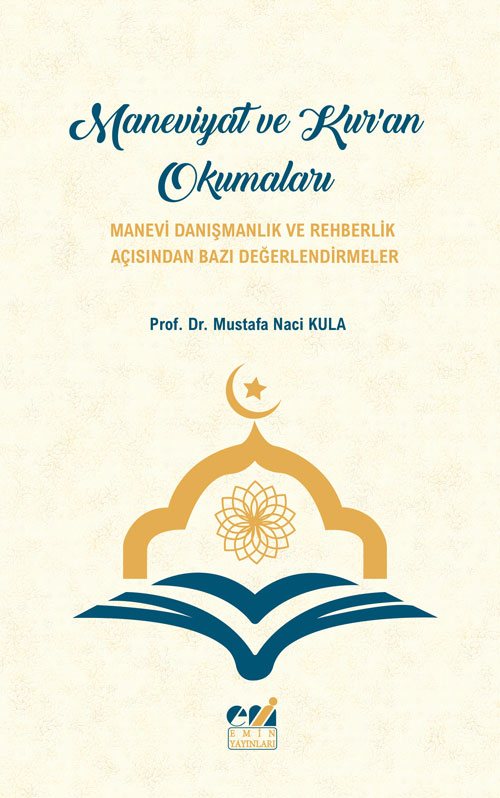 Maneviyat ve Kur'an Okumaları

MANEVİ DANIŞMANLIK VE REHBERLİK AÇISINDAN BAZI DEĞERLENDİRMELER

Prof. Dr. Mustafa Naci KULA

EMİN
YAYINLARI